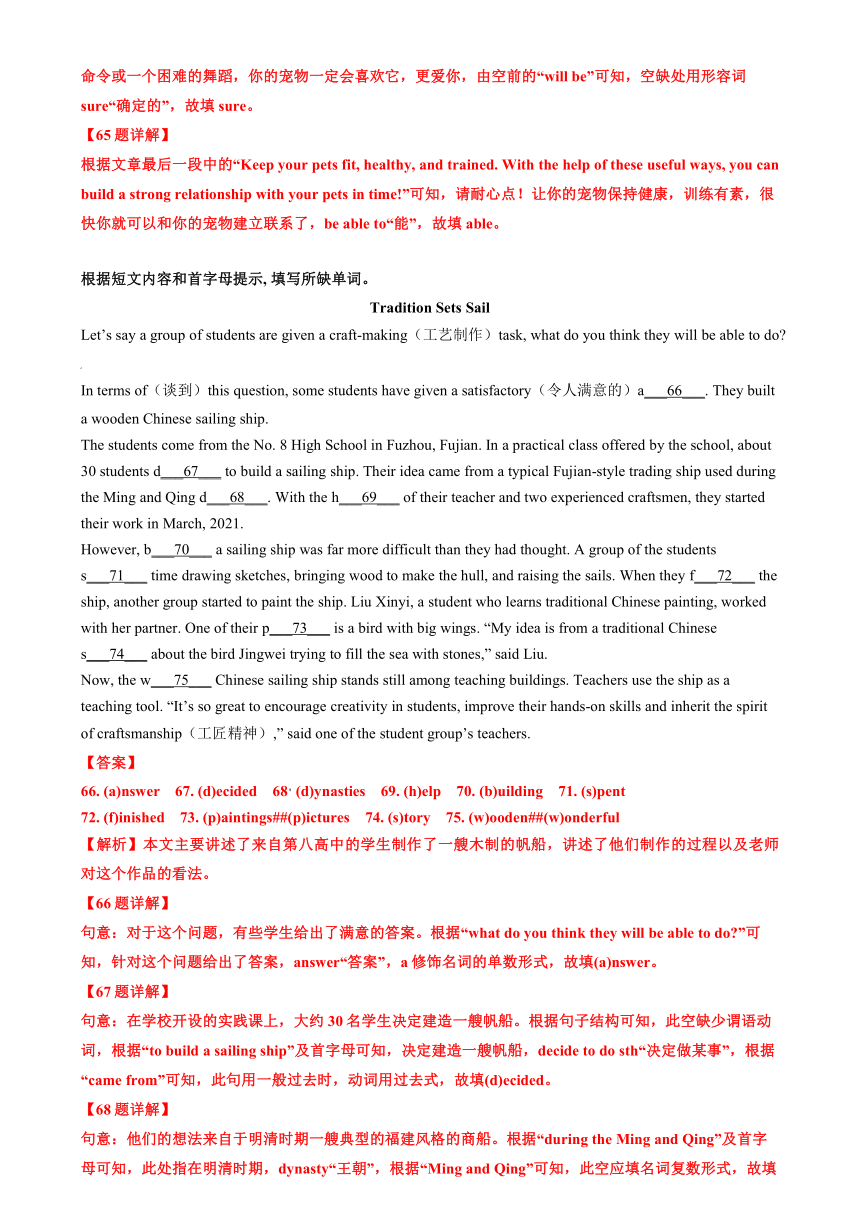 命令或一个困难的舞蹈，你的宠物一定会喜欢它，更爱你，由空前的“will be”可知，空缺处用形容词 sure“确定的”，故填 sure。

【65 题详解】

根据文章最后一段中的“Keep your pets fit, healthy, and trained. With the help of these useful ways, you can build a strong relationship with your pets in time!”可知，请耐心点！让你的宠物保持健康，训练有素，很快你就可以和你的宠物建立联系了，be able to“能”，故填 able。

根据短文内容和首字母提示, 填写所缺单词。

Tradition Sets Sail

Let’s say a group of students are given a craft-making（工艺制作）task, what do you think they will be able to do?

In terms of（谈到）this question, some students have given a satisfactory（令人满意的）a___66___. They built a wooden Chinese sailing ship.

The students come from the No. 8 High School in Fuzhou, Fujian. In a practical class offered by the school, about 30 students d___67___ to build a sailing ship. Their idea came from a typical Fujian-style trading ship used during the Ming and Qing d___68___. With the h___69___ of their teacher and two experienced craftsmen, they started their work in March, 2021.

However, b___70___ a sailing ship was far more difficult than they had thought. A group of the students s___71___ time drawing sketches, bringing wood to make the hull, and raising the sails. When they f___72___ the ship, another group started to paint the ship. Liu Xinyi, a student who learns traditional Chinese painting, worked with her partner. One of their p___73___ is a bird with big wings. “My idea is from a traditional Chinese s___74___ about the bird Jingwei trying to fill the sea with stones,” said Liu.

Now, the w___75___ Chinese sailing ship stands still among teaching buildings. Teachers use the ship as a teaching tool. “It’s so great to encourage creativity in students, improve their hands-on skills and inherit the spirit of craftsmanship（工匠精神）,” said one of the student group’s teachers.

【答案】

66. (a)nswer 67. (d)ecided 68. (d)ynasties 69. (h)elp 70. (b)uilding 71. (s)pent
72. (f)inished 73. (p)aintings##(p)ictures 74. (s)tory 75. (w)ooden##(w)onderful

【解析】本文主要讲述了来自第八高中的学生制作了一艘木制的帆船，讲述了他们制作的过程以及老师对这个作品的看法。

【66 题详解】

句意：对于这个问题，有些学生给出了满意的答案。根据“what do you think they will be able to do?”可知，针对这个问题给出了答案，answer“答案”，a 修饰名词的单数形式，故填(a)nswer。

【67 题详解】

句意：在学校开设的实践课上，大约 30 名学生决定建造一艘帆船。根据句子结构可知，此空缺少谓语动词，根据“to build a sailing ship”及首字母可知，决定建造一艘帆船，decide to do sth“决定做某事”，根据“came from”可知，此句用一般过去时，动词用过去式，故填(d)ecided。

【68 题详解】

句意：他们的想法来自于明清时期一艘典型的福建风格的商船。根据“during the Ming and Qing”及首字母可知，此处指在明清时期，dynasty“王朝”，根据“Ming and Qing”可知，此空应填名词复数形式，故填